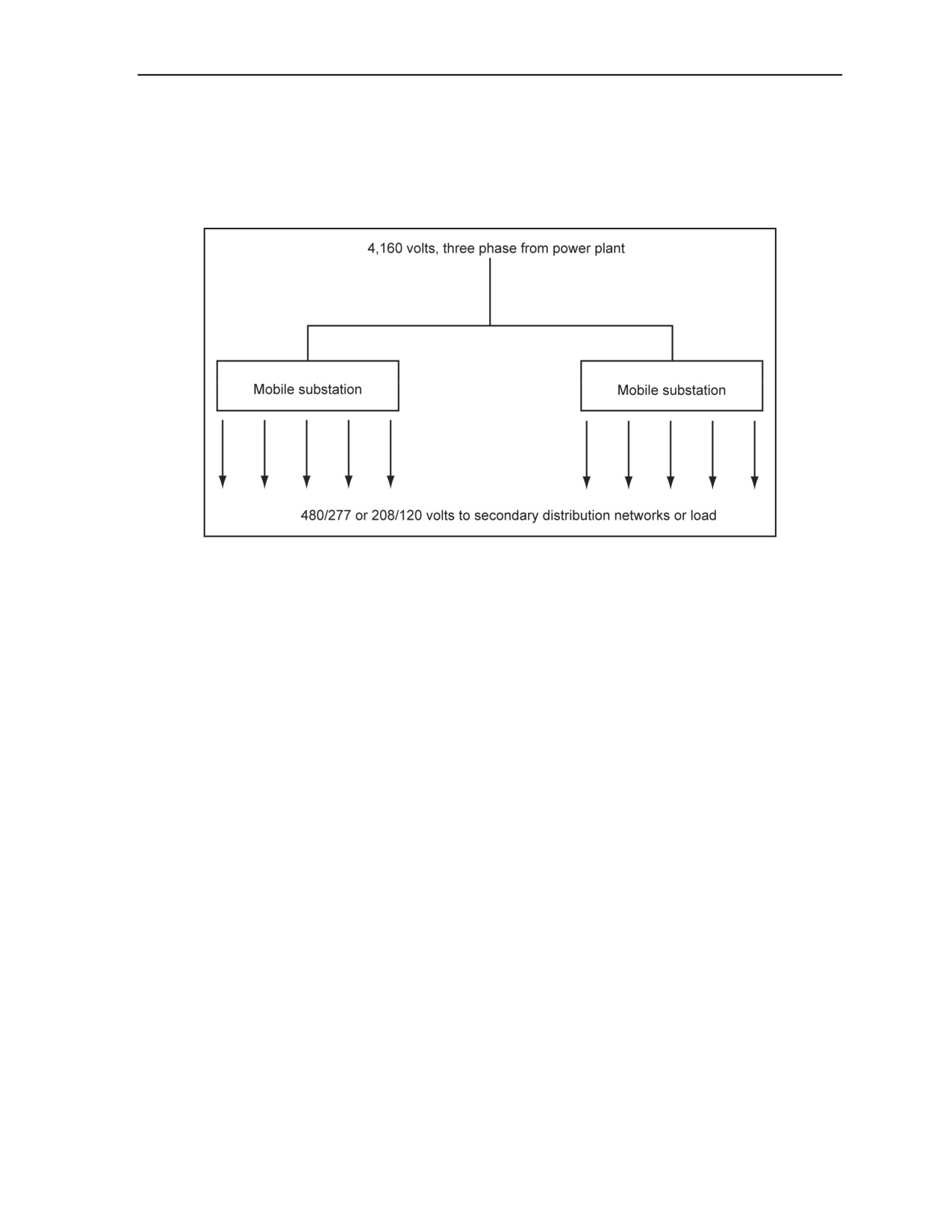 4,160 volts, three phase from power plant

Mobile substation

Mobile substation

480/277 or 208/120 volts to secondary distribution networks or load